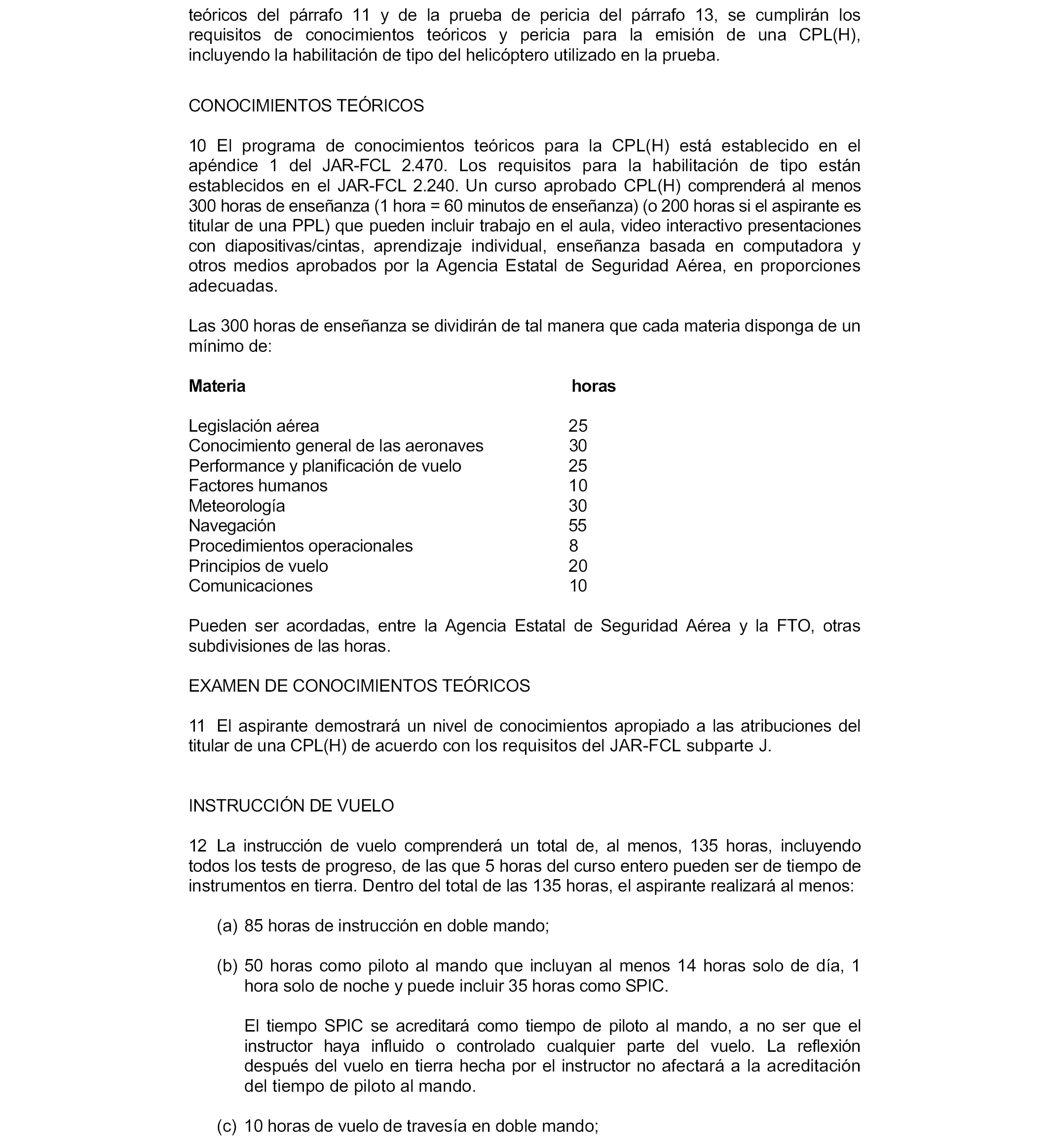 teóricos del párrafo 11 y de la prueba de pericia del párrafo 13, se cumplirán los requisitos de conocimientos teóricos y pericia para la emisión de una CPL(H), incluyendo la habilitación de tipo del helicóptero utilizado en la prueba.

CONOCIMIENTOS TEÓRICOS

10 El programa de conocimientos teóricos para la CPL(H) está establecido en el apéndice 1 del JAR-FCL 2.470. Los requisitos para la habilitación de tipo están establecidos en el JAR-FCL 2.240. Un curso aprobado CPL(H) comprenderá al menos 300 horas de enseñanza (1 hora = 60 minutos de enseñanza) (o 200 horas si el aspirante es titular de una PPL) que pueden incluir trabajo en el aula, video interactivo presentaciones con diapositivas/cintas, aprendizaje individual, enseñanza basada en computadora y otros medios aprobados por la Agencia Estatal de Seguridad Aérea, en proporciones adecuadas.

Las 300 horas de enseñanza se dividirán de tal manera que cada materia disponga de un mínimo de:

| Materia | horas |
|---|---|
| Legislación aérea | 25 |
| Conocimiento general de las aeronaves | 30 |
| Performance y planificación de vuelo | 25 |
| Factores humanos | 10 |
| Meteorología | 30 |
| Navegación | 55 |
| Procedimientos operacionales | 8 |
| Principios de vuelo | 20 |
| Comunicaciones | 10 |

Pueden ser acordadas, entre la Agencia Estatal de Seguridad Aérea y la FTO, otras subdivisiones de las horas.

EXAMEN DE CONOCIMIENTOS TEÓRICOS

11 El aspirante demostrará un nivel de conocimientos apropiado a las atribuciones del titular de una CPL(H) de acuerdo con los requisitos del JAR-FCL subparte J.

INSTRUCCIÓN DE VUELO

12 La instrucción de vuelo comprenderá un total de, al menos, 135 horas, incluyendo todos los tests de progreso, de las que 5 horas del curso entero pueden ser de tiempo de instrumentos en tierra. Dentro del total de las 135 horas, el aspirante realizará al menos:

(a) 85 horas de instrucción en doble mando;

(b) 50 horas como piloto al mando que incluyan al menos 14 horas solo de día, 1 hora solo de noche y puede incluir 35 horas como SPIC.

El tiempo SPIC se acreditará como tiempo de piloto al mando, a no ser que el instructor haya influido o controlado cualquier parte del vuelo. La reflexión después del vuelo en tierra hecha por el instructor no afectará a la acreditación del tiempo de piloto al mando.

(c) 10 horas de vuelo de travesía en doble mando;